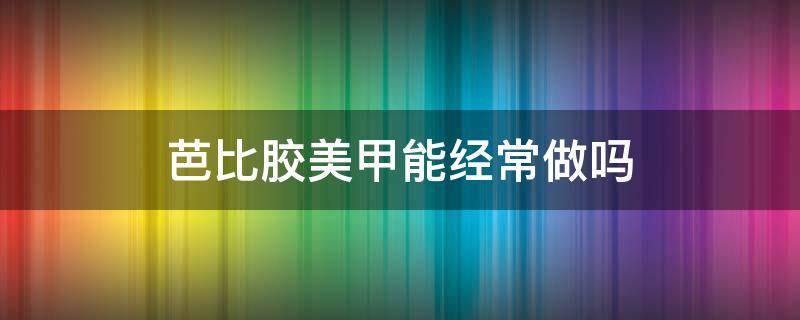 芭比胶美甲能经常做吗